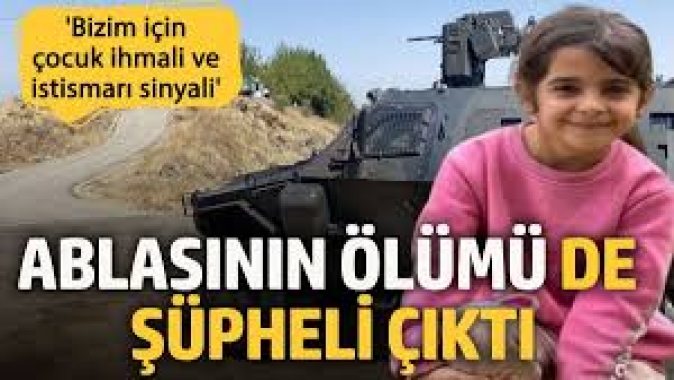 'Bizim için çocuk ihmali ve istismarı sinyali'

ABLASININ ÖLÜMÜ DE ŞÜPHELİ ÇIKTI